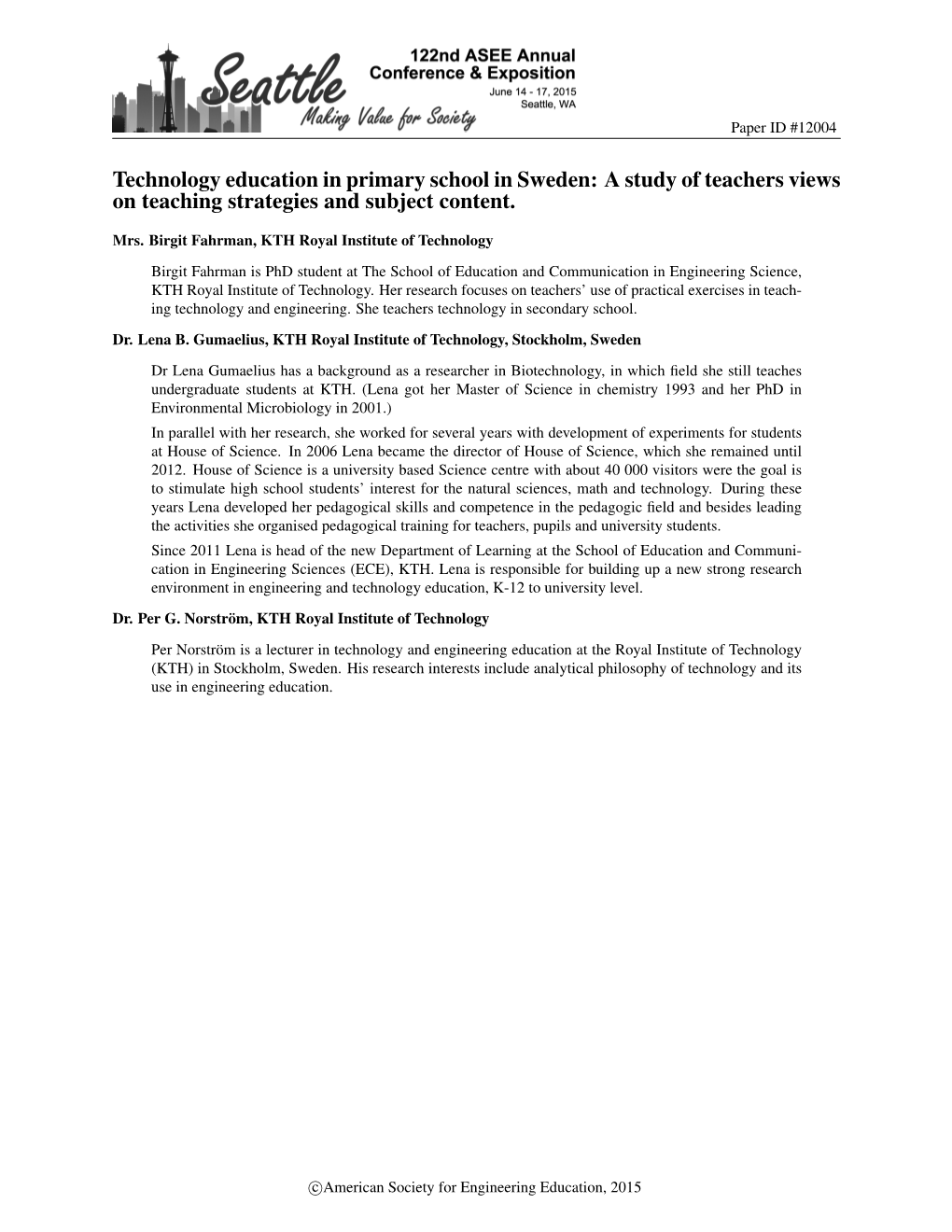 Seattle
Making Value for Society
122nd ASEE Annual Conference & Exposition
June 14 - 17, 2015
Seattle, WA

Paper ID #12004

Technology education in primary school in Sweden: A study of teachers views on teaching strategies and subject content.

Mrs. Birgit Fahrman, KTH Royal Institute of Technology

Birgit Fahrman is PhD student at The School of Education and Communication in Engineering Science, KTH Royal Institute of Technology. Her research focuses on teachers' use of practical exercises in teaching technology and engineering. She teachers technology in secondary school.

Dr. Lena B. Gumaelius, KTH Royal Institute of Technology, Stockholm, Sweden

Dr Lena Gumaelius has a background as a researcher in Biotechnology, in which field she still teaches undergraduate students at KTH. (Lena got her Master of Science in chemistry 1993 and her PhD in Environmental Microbiology in 2001.)

In parallel with her research, she worked for several years with development of experiments for students at House of Science. In 2006 Lena became the director of House of Science, which she remained until 2012. House of Science is a university based Science centre with about 40 000 visitors were the goal is to stimulate high school students' interest for the natural sciences, math and technology. During these years Lena developed her pedagogical skills and competence in the pedagogic field and besides leading the activities she organised pedagogical training for teachers, pupils and university students.

Since 2011 Lena is head of the new Department of Learning at the School of Education and Communication in Engineering Sciences (ECE), KTH. Lena is responsible for building up a new strong research environment in engineering and technology education, K-12 to university level.

Dr. Per G. Norström, KTH Royal Institute of Technology

Per Norström is a lecturer in technology and engineering education at the Royal Institute of Technology (KTH) in Stockholm, Sweden. His research interests include analytical philosophy of technology and its use in engineering education.

©American Society for Engineering Education, 2015